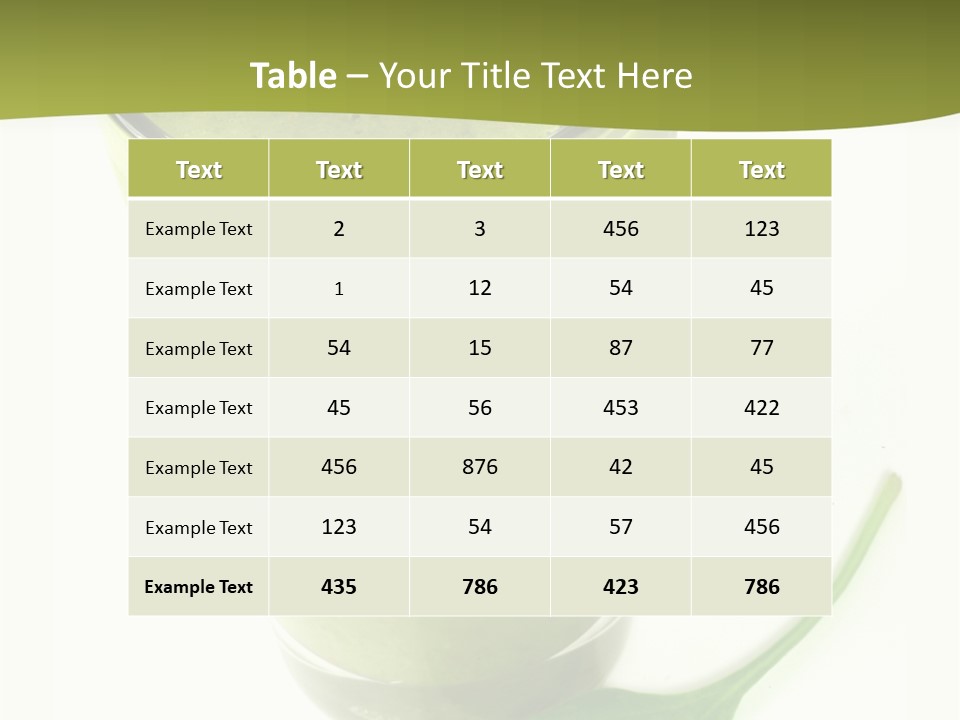 Table – Your Title Text Here

| Text | Text | Text | Text | Text |
|---|---|---|---|---|
| Example Text | 2 | 3 | 456 | 123 |
| Example Text | 1 | 12 | 54 | 45 |
| Example Text | 54 | 15 | 87 | 77 |
| Example Text | 45 | 56 | 453 | 422 |
| Example Text | 456 | 876 | 42 | 45 |
| Example Text | 123 | 54 | 57 | 456 |
| Example Text | 435 | 786 | 423 | 786 |